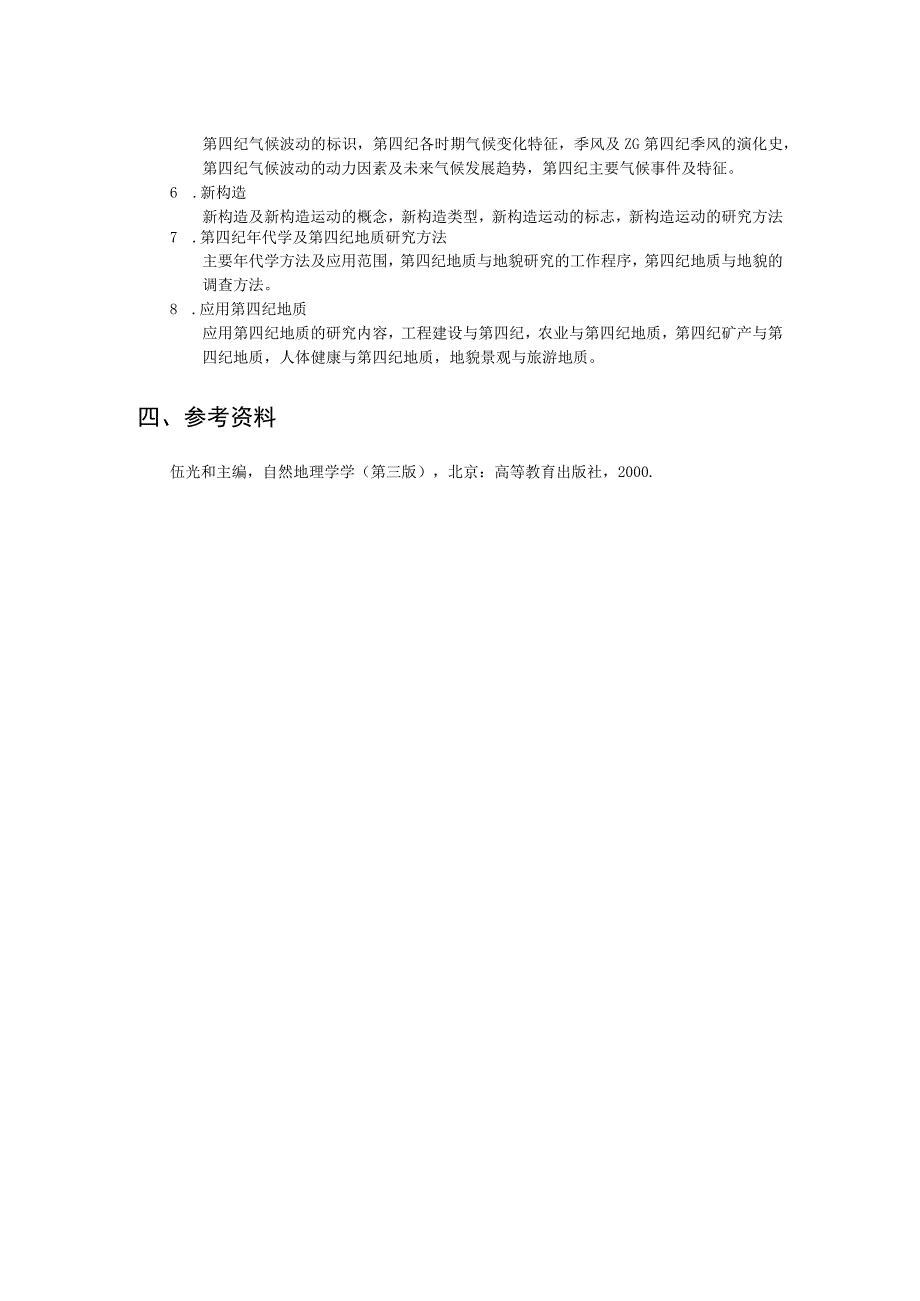 第四纪气候波动的标识，第四纪各时期气候变化特征，季风及ZG第四纪季风的演化史，第四纪气候波动的动力因素及未来气候发展趋势，第四纪主要气候事件及特征。

6 .新构造

新构造及新构造运动的概念，新构造类型，新构造运动的标志，新构造运动的研究方法

7 .第四纪年代学及第四纪地质研究方法

主要年代学方法及应用范围，第四纪地质与地貌研究的工作程序，第四纪地质与地貌的调查方法。

8 .应用第四纪地质

应用第四纪地质的研究内容，工程建设与第四纪，农业与第四纪地质，第四纪矿产与第四纪地质，人体健康与第四纪地质，地貌景观与旅游地质。

四、参考资料

伍光和主编，自然地理学学（第三版），北京：高等教育出版社，2000.